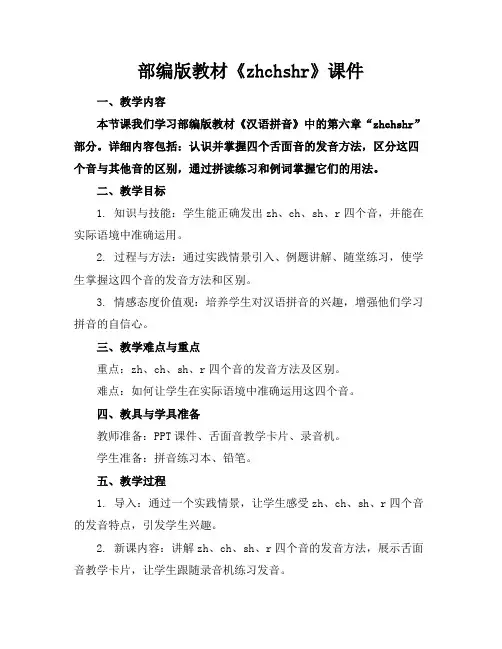 部编版教材《zhchshr》课件

一、教学内容

本节课我们学习部编版教材《汉语拼音》中的第六章“zhchshr”部分。详细内容包括：认识并掌握四个舌面音的发音方法，区分这四个音与其他音的区别，通过拼读练习和例词掌握它们的用法。

二、教学目标

1. 知识与技能：学生能正确发出 zh、ch、sh、r 四个音，并能在实际语境中准确运用。

2. 过程与方法：通过实践情景引入、例题讲解、随堂练习，使学生掌握这四个音的发音方法和区别。

3. 情感态度价值观：培养学生对汉语拼音的兴趣，增强他们学习拼音的自信心。

三、教学难点与重点

重点：zh、ch、sh、r 四个音的发音方法及区别。

难点：如何让学生在实际语境中准确运用这四个音。

四、教具与学具准备

教师准备：PPT 课件、舌面音教学卡片、录音机。

学生准备：拼音练习本、铅笔。

五、教学过程

1. 导入：通过一个实践情景，让学生感受 zh、ch、sh、r 四个音的发音特点，引发学生兴趣。

2. 新课内容：讲解 zh、ch、sh、r 四个音的发音方法，展示舌面音教学卡片，让学生跟随录音机练习发音。